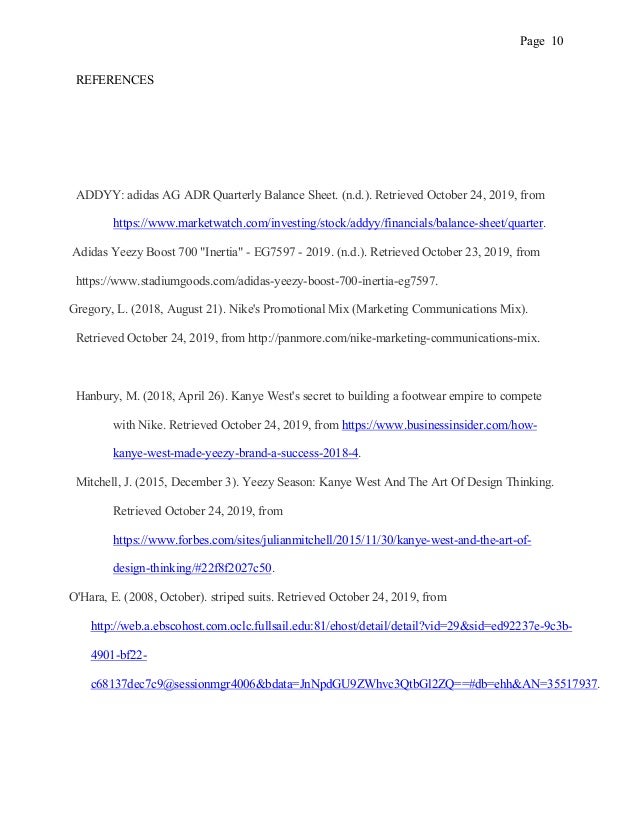 Page 10

REFERENCES

ADDYY: adidas AG ADR Quarterly Balance Sheet. (n.d.). Retrieved October 24, 2019, from https://www.marketwatch.com/investing/stock/addyy/financials/balance-sheet/quarter.

Adidas Yeezy Boost 700 "Inertia" - EG7597 - 2019. (n.d.). Retrieved October 23, 2019, from https://www.stadiumgoods.com/adidas-yeezy-boost-700-inertia-eg7597.

Gregory, L. (2018, August 21). Nike's Promotional Mix (Marketing Communications Mix). Retrieved October 24, 2019, from http://panmore.com/nike-marketing-communications-mix.

Hanbury, M. (2018, April 26). Kanye West's secret to building a footwear empire to compete with Nike. Retrieved October 24, 2019, from https://www.businessinsider.com/how-kanye-west-made-yeezy-brand-a-success-2018-4.

Mitchell, J. (2015, December 3). Yeezy Season: Kanye West And The Art Of Design Thinking. Retrieved October 24, 2019, from https://www.forbes.com/sites/julianmitchell/2015/11/30/kanye-west-and-the-art-of-design-thinking/#22f8f2027c50.

O'Hara, E. (2008, October). striped suits. Retrieved October 24, 2019, from http://web.a.ebscohost.com.oclc.fullsail.edu:81/ehost/detail/detail?vid=29&sid=ed92237e-9c3b-4901-bf22-c68137dec7c9@sessionmgr4006&bdata=JnNpdGU9ZWhvc3QtbGl2ZQ==#db=ehh&AN=35517937.